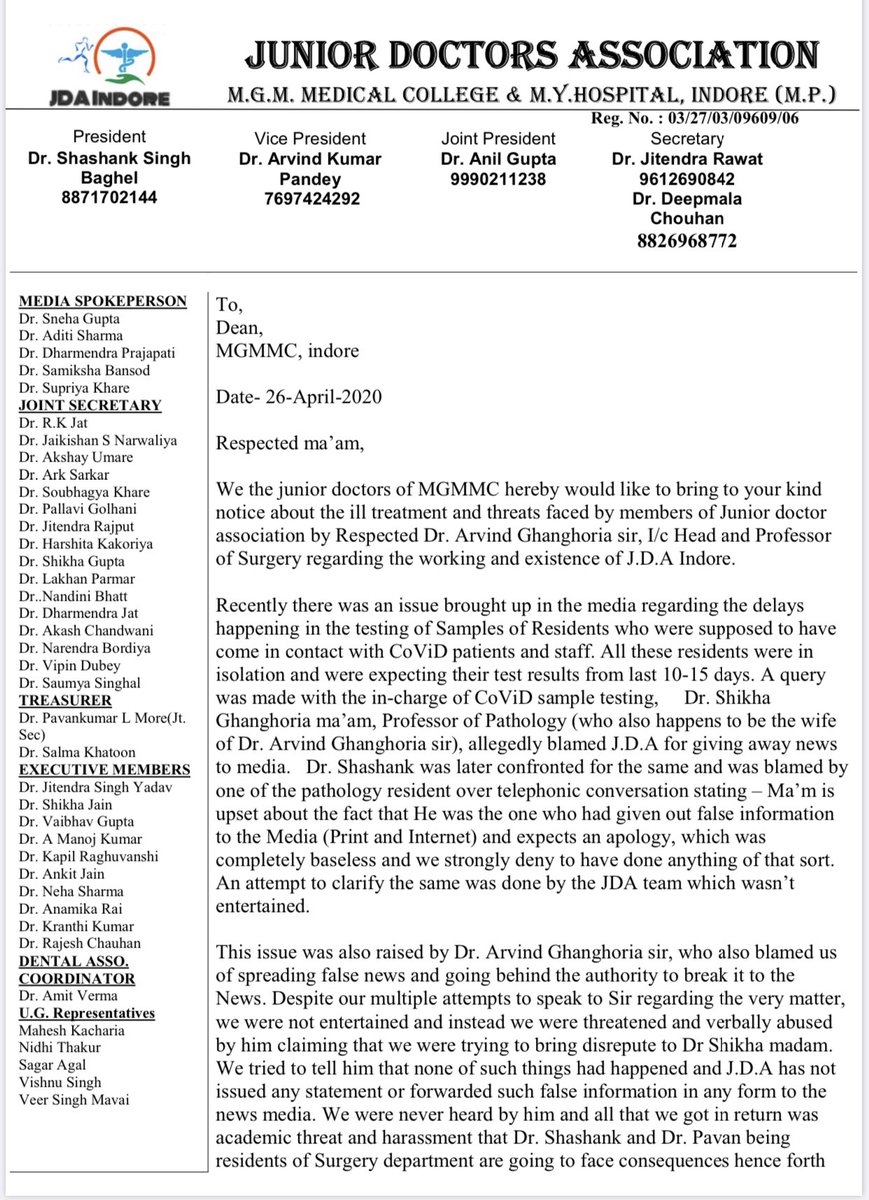 JDA INDORE

JUNIOR DOCTORS ASSOCIATION
M.G.M. MEDICAL COLLEGE & M.Y.HOSPITAL, INDORE (M.P.)
Reg. No. : 03/27/03/09609/06

President
Dr. Shashank Singh Baghel
8871702144

Vice President
Dr. Arvind Kumar Pandey
7697424292

Joint President
Dr. Anil Gupta
9990211238

Secretary
Dr. Jitendra Rawat
9612690842
Dr. Deepmala Chouhan
8826968772

MEDIA SPOKEPERSON
Dr. Sneha Gupta
Dr. Aditi Sharma
Dr. Dharmendra Prajapati
Dr. Samiksha Bansod
Dr. Supriya Khare
JOINT SECRETARY
Dr. R.K Jat
Dr. Jaikishan S Narwaliya
Dr. Akshay Umare
Dr. Ark Sarkar
Dr. Soubhagya Khare
Dr. Pallavi Golhani
Dr. Jitendra Rajput
Dr. Harshita Kakoriya
Dr. Shikha Gupta
Dr. Lakhan Parmar
Dr..Nandini Bhatt
Dr. Dharmendra Jat
Dr. Akash Chandwani
Dr. Narendra Bordiya
Dr. Vipin Dubey
Dr. Saumya Singhal
TREASURER
Dr. Pavankumar L More(Jt. Sec)
Dr. Salma Khatoon
EXECUTIVE MEMBERS
Dr. Jitendra Singh Yadav
Dr. Shikha Jain
Dr. Vaibhav Gupta
Dr. A Manoj Kumar
Dr. Kapil Raghuvanshi
Dr. Ankit Jain
Dr. Neha Sharma
Dr. Anamika Rai
Dr. Kranthi Kumar
Dr. Rajesh Chauhan
DENTAL ASSO. COORDINATOR
Dr. Amit Verma
U.G. Representatives
Mahesh Kacharia
Nidhi Thakur
Sagar Agal
Vishnu Singh
Veer Singh Mavai

To,
Dean,
MGMMC, indore

Date- 26-April-2020

Respected ma'am,

We the junior doctors of MGMMC hereby would like to bring to your kind notice about the ill treatment and threats faced by members of Junior doctor association by Respected Dr. Arvind Ghanghoria sir, I/c Head and Professor of Surgery regarding the working and existence of J.D.A Indore.

Recently there was an issue brought up in the media regarding the delays happening in the testing of Samples of Residents who were supposed to have come in contact with CoViD patients and staff. All these residents were in isolation and were expecting their test results from last 10-15 days. A query was made with the in-charge of CoViD sample testing, Dr. Shikha Ghanghoria ma'am, Professor of Pathology (who also happens to be the wife of Dr. Arvind Ghanghoria sir), allegedly blamed J.D.A for giving away news to media. Dr. Shashank was later confronted for the same and was blamed by one of the pathology resident over telephonic conversation stating – Ma'm is upset about the fact that He was the one who had given out false information to the Media (Print and Internet) and expects an apology, which was completely baseless and we strongly deny to have done anything of that sort. An attempt to clarify the same was done by the JDA team which wasn't entertained.

This issue was also raised by Dr. Arvind Ghanghoria sir, who also blamed us of spreading false news and going behind the authority to break it to the News. Despite our multiple attempts to speak to Sir regarding the very matter, we were not entertained and instead we were threatened and verbally abused by him claiming that we were trying to bring disrepute to Dr Shikha madam. We tried to tell him that none of such things had happened and J.D.A has not issued any statement or forwarded such false information in any form to the news media. We were never heard by him and all that we got in return was academic threat and harassment that Dr. Shashank and Dr. Pavan being residents of Surgery department are going to face consequences hence forth